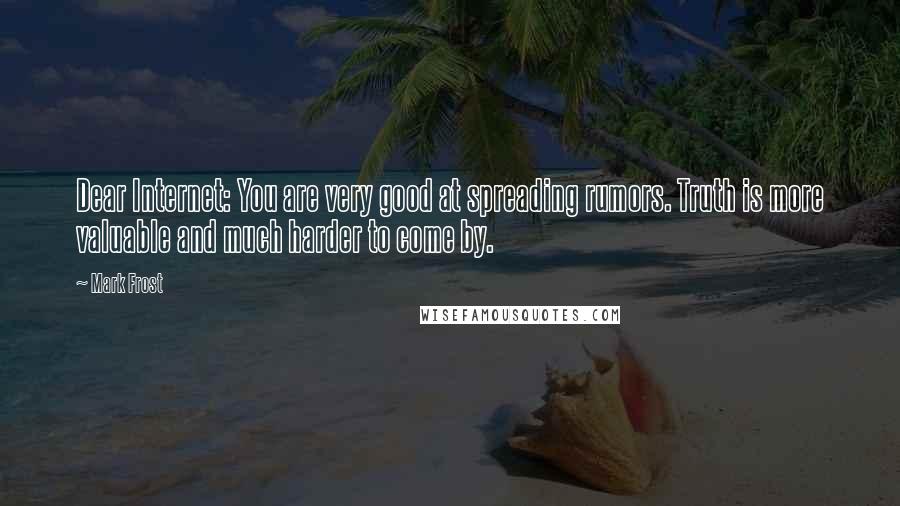 Dear Internet: You are very good at spreading rumors. Truth is more valuable and much harder to come by.

~ Mark Frost

WISEFAMOUSQUOTES.COM